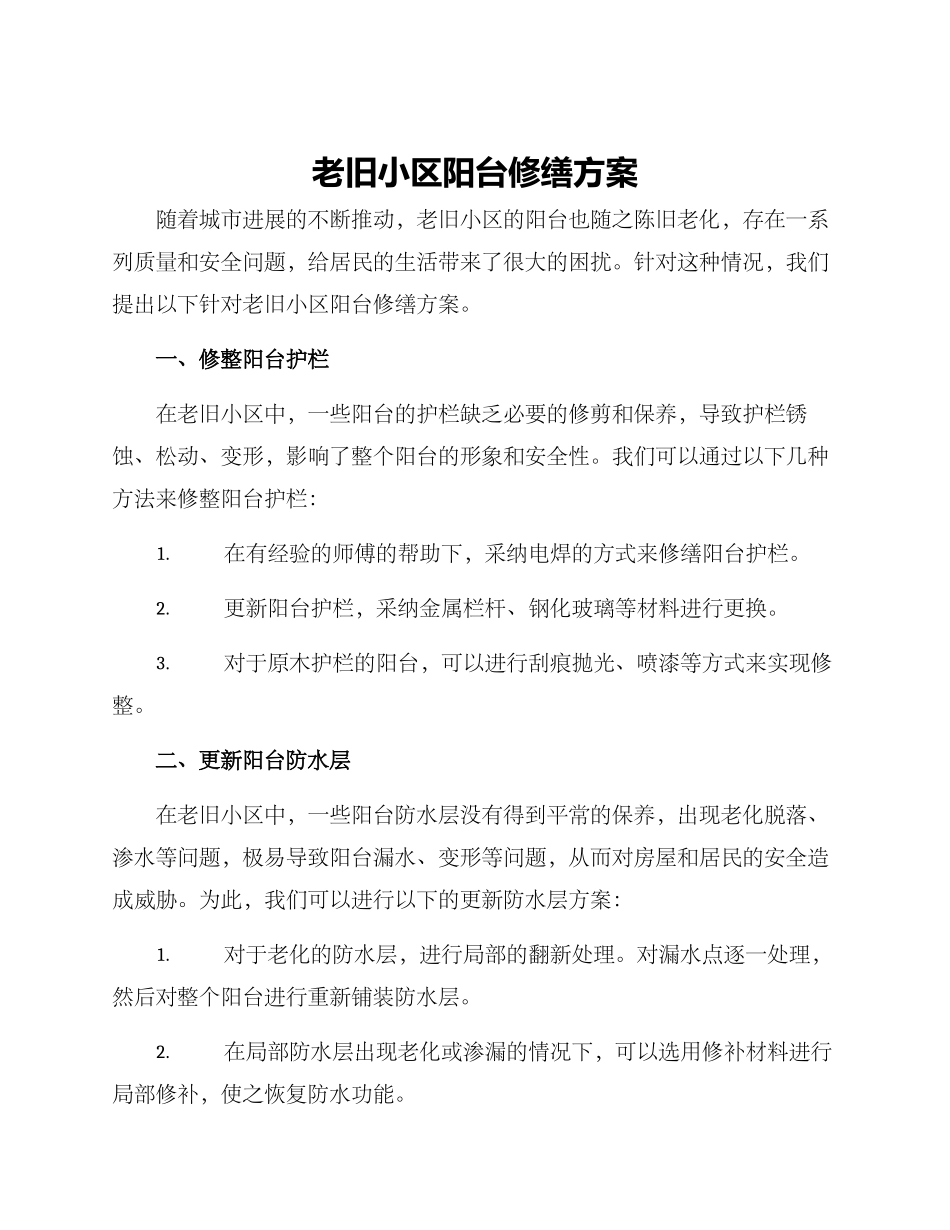 老旧小区阳台修缮方案

随着城市进展的不断推动，老旧小区的阳台也随之陈旧老化，存在一系列质量和安全问题，给居民的生活带来了很大的困扰。针对这种情况，我们提出以下针对老旧小区阳台修缮方案。

一、修整阳台护栏

在老旧小区中，一些阳台的护栏缺乏必要的修剪和保养，导致护栏锈蚀、松动、变形，影响了整个阳台的形象和安全性。我们可以通过以下几种方法来修整阳台护栏：

1. 在有经验的师傅的帮助下，采纳电焊的方式来修缮阳台护栏。

2. 更新阳台护栏，采纳金属栏杆、钢化玻璃等材料进行更换。

3. 对于原木护栏的阳台，可以进行刮痕抛光、喷漆等方式来实现修整。

二、更新阳台防水层

在老旧小区中，一些阳台防水层没有得到平常的保养，出现老化脱落、渗水等问题，极易导致阳台漏水、变形等问题，从而对房屋和居民的安全造成威胁。为此，我们可以进行以下的更新防水层方案：

1. 对于老化的防水层，进行局部的翻新处理。对漏水点逐一处理，然后对整个阳台进行重新铺装防水层。

2. 在局部防水层出现老化或渗漏的情况下，可以选用修补材料进行局部修补，使之恢复防水功能。